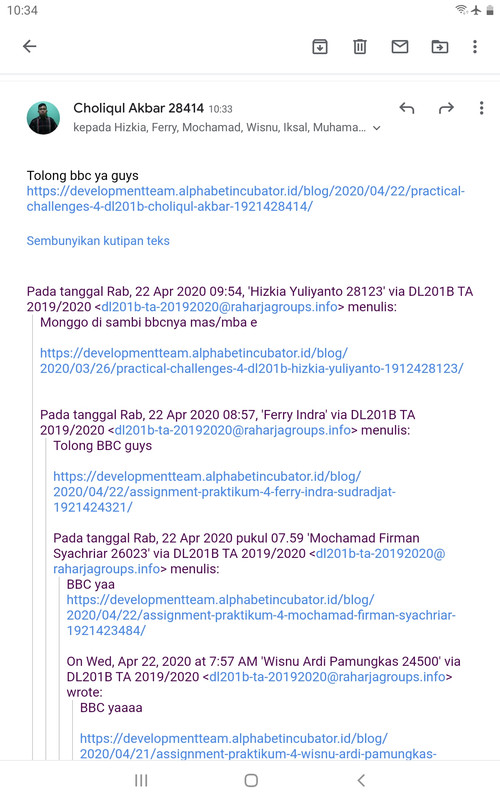 10:34

Choliqul Akbar 28414 10:33
kepada Hizkia, Ferry, Mochamad, Wisnu, Iksal, Muhama...

Tolong bbc ya guys
https://developmentteam.alphabetincubator.id/blog/2020/04/22/practical-challenges-4-dl201b-choliqul-akbar-1921428414/

Sembunyikan kutipan teks

Pada tanggal Rab, 22 Apr 2020 09:54, 'Hizkia Yuliyanto 28123' via DL201B TA 2019/2020 <dl201b-ta-20192020@raharjagroups.info> menulis:
Monggo di sambi bbcnya mas/mba e

https://developmentteam.alphabetincubator.id/blog/2020/03/26/practical-challenges-4-dl201b-hizkia-yuliyanto-1912428123/

Pada tanggal Rab, 22 Apr 2020 08:57, 'Ferry Indra' via DL201B TA 2019/2020 <dl201b-ta-20192020@raharjagroups.info> menulis:
Tolong BBC guys

https://developmentteam.alphabetincubator.id/blog/2020/04/22/assignment-praktikum-4-ferry-indra-sudradjat-1921424321/

Pada tanggal Rab, 22 Apr 2020 pukul 07.59 'Mochamad Firman Syachriar 26023' via DL201B TA 2019/2020 <dl201b-ta-20192020@raharjagroups.info> menulis:
BBC yaa
https://developmentteam.alphabetincubator.id/blog/2020/04/22/assignment-praktikum-4-mochamad-firman-syachriar-1921423484/

On Wed, Apr 22, 2020 at 7:57 AM 'Wisnu Ardi Pamungkas 24500' via DL201B TA 2019/2020 <dl201b-ta-20192020@raharjagroups.info> wrote:
BBC yaaaa

https://developmentteam.alphabetincubator.id/blog/2020/04/21/assignment-praktikum-4-wisnu-ardi-pamungkas-